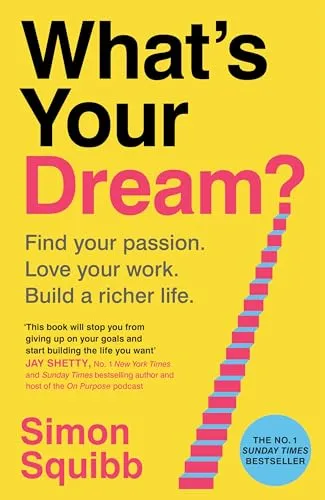 What's Your Dream?

Find your passion.
Love your work.
Build a richer life.

'This book will stop you from giving up on your goals and start building the life you want'
JAY SHETTY, No. 1 New York Times and Sunday Times bestselling author and host of the On Purpose podcast

Simon Squibb

THE NO. 1 SUNDAY TIMES BESTSELLER